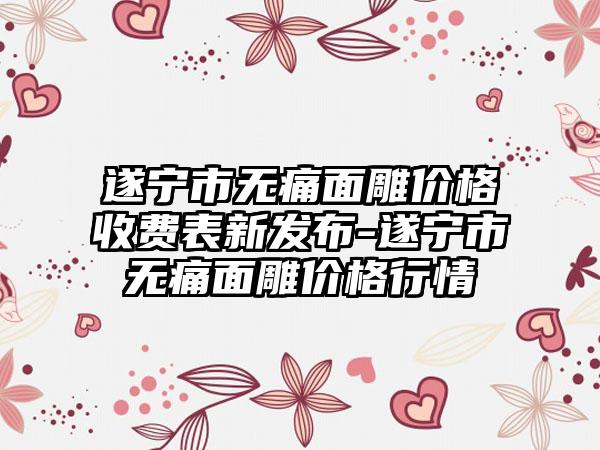 遂宁市无痛面雕价格收费表新发布-遂宁市无痛面雕价格行情